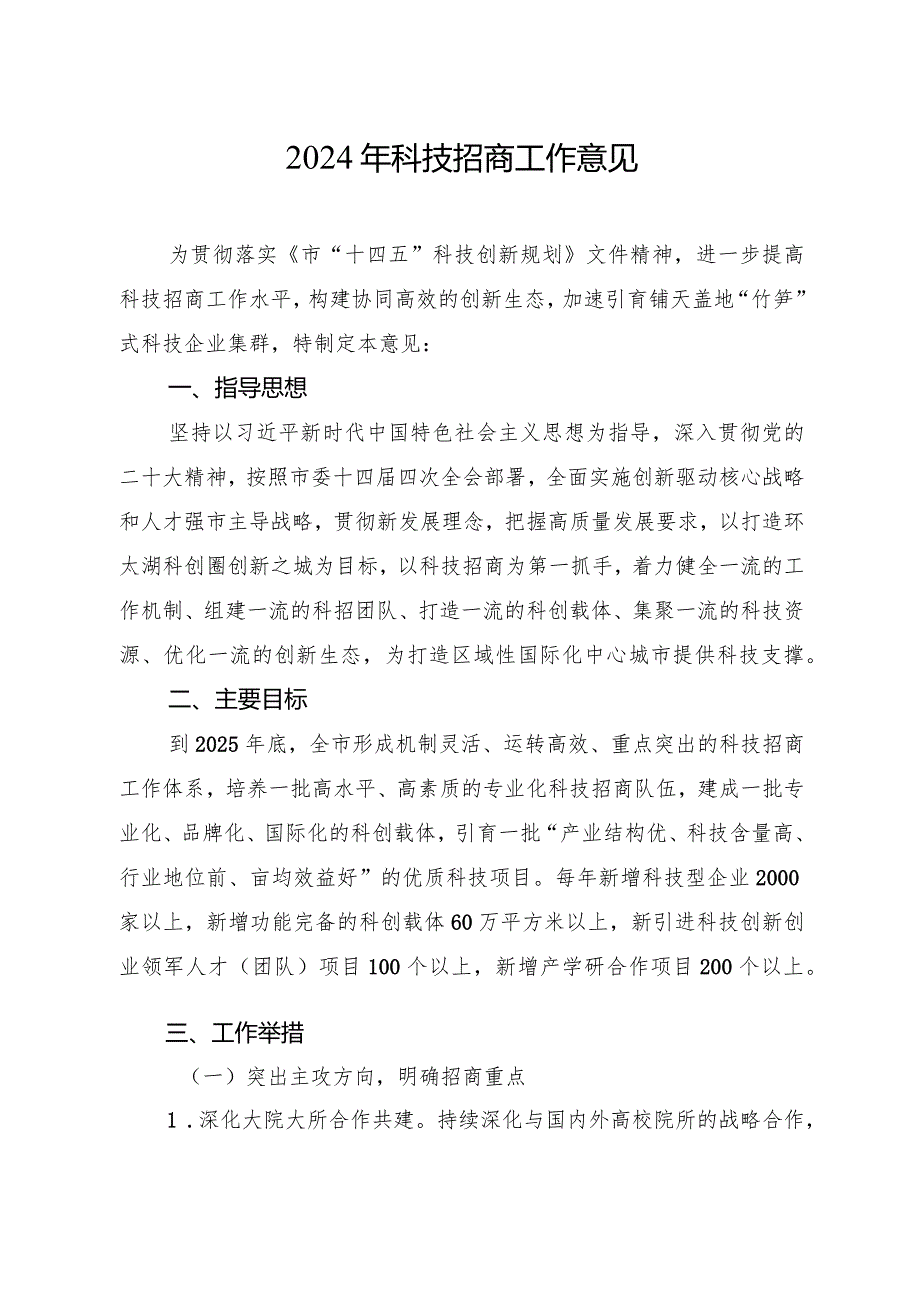 2024年科技招商工作意见

为贯彻落实《市“十四五”科技创新规划》文件精神，进一步提高科技招商工作水平，构建协同高效的创新生态，加速引育铺天盖地“竹笋”式科技企业集群，特制定本意见：

一、指导思想

坚持以习近平新时代中国特色社会主义思想为指导，深入贯彻党的二十大精神，按照市委十四届四次全会部署，全面实施创新驱动核心战略和人才强市主导战略，贯彻新发展理念，把握高质量发展要求，以打造环太湖科创圈创新之城为目标，以科技招商为第一抓手，着力健全一流的工作机制、组建一流的科招团队、打造一流的科创载体、集聚一流的科技资源、优化一流的创新生态，为打造区域性国际化中心城市提供科技支撑。

二、主要目标

到2025年底，全市形成机制灵活、运转高效、重点突出的科技招商工作体系，培养一批高水平、高素质的专业化科技招商队伍，建成一批专业化、品牌化、国际化的科创载体，引育一批“产业结构优、科技含量高、行业地位前、亩均效益好”的优质科技项目。每年新增科技型企业2000家以上，新增功能完备的科创载体60万平方米以上，新引进科技创新创业领军人才（团队）项目100个以上，新增产学研合作项目200个以上。

三、工作举措

（一）突出主攻方向，明确招商重点

1．深化大院大所合作共建。持续深化与国内外高校院所的战略合作，